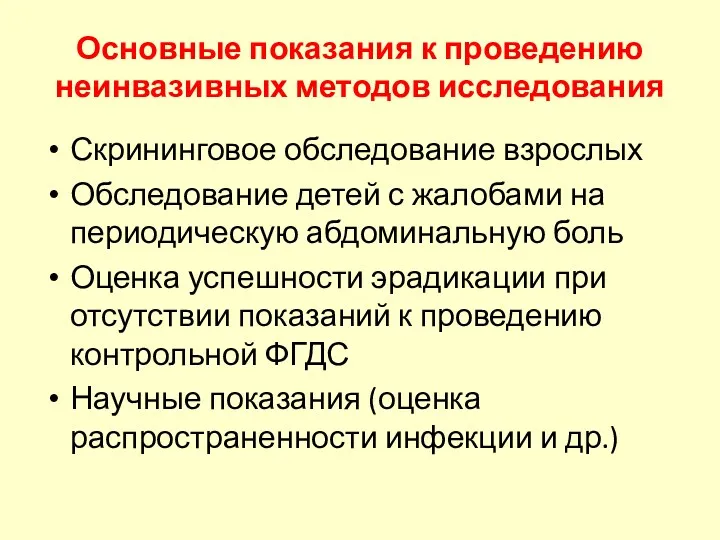 Основные показания к проведению неинвазивных методов исследования

• Скрининговое обследование взрослых
• Обследование детей с жалобами на периодическую абдоминальную боль
• Оценка успешности эрадикации при отсутствии показаний к проведению контрольной ФГДС
• Научные показания (оценка распространенности инфекции и др.)